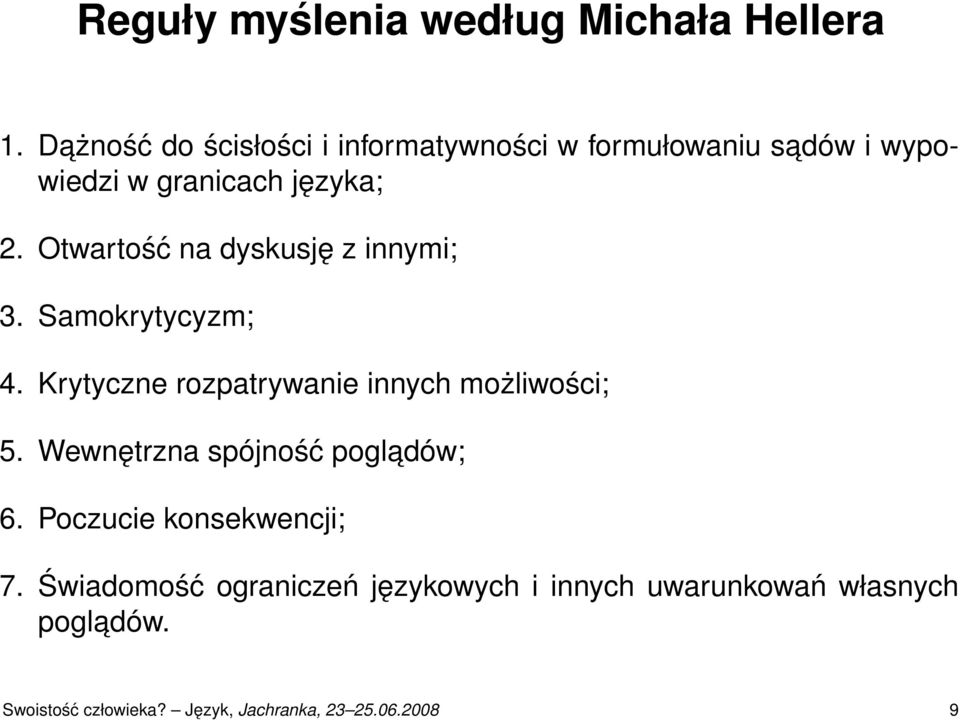 Reguły myślenia według Michała Hellera

1. Dążność do ścisłości i informatywności w formułowaniu sądów i wypowiedzi w granicach języka;

2. Otwartość na dyskusję z innymi;

3. Samokrytycyzm;

4. Krytyczne rozpatrywanie innych możliwości;

5. Wewnętrzna spójność poglądów;

6. Poczucie konsekwencji;

7. Świadomość ograniczeń językowych i innych uwarunkowań własnych poglądów.

Swoistość człowieka? – Język, Jachranka, 23–25.06.2008 9